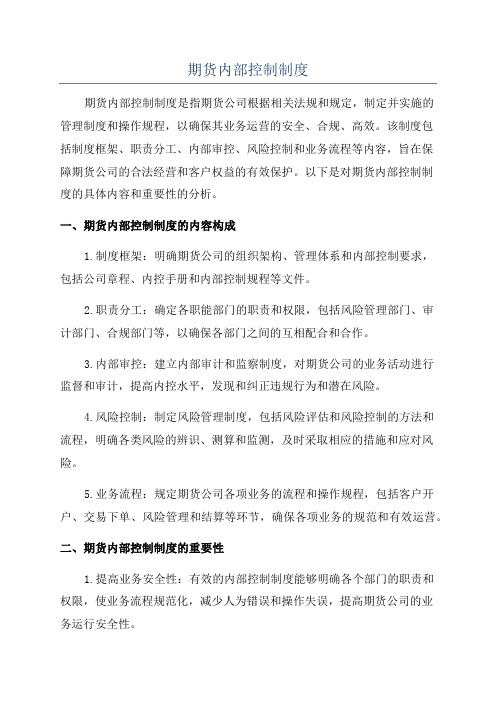 期货内部控制制度

期货内部控制制度是指期货公司根据相关法规和规定，制定并实施的管理制度和操作规程，以确保其业务运营的安全、合规、高效。该制度包括制度框架、职责分工、内部审控、风险控制和业务流程等内容，旨在保障期货公司的合法经营和客户权益的有效保护。以下是对期货内部控制制度的具体内容和重要性的分析。

一、期货内部控制制度的内容构成

1.制度框架：明确期货公司的组织架构、管理体系和内部控制要求，包括公司章程、内控手册和内部控制规程等文件。

2.职责分工：确定各职能部门的职责和权限，包括风险管理部门、审计部门、合规部门等，以确保各部门之间的互相配合和合作。

3.内部审控：建立内部审计和监察制度，对期货公司的业务活动进行监督和审计，提高内控水平，发现和纠正违规行为和潜在风险。

4.风险控制：制定风险管理制度，包括风险评估和风险控制的方法和流程，明确各类风险的辨识、测算和监测，及时采取相应的措施和应对风险。

5.业务流程：规定期货公司各项业务的流程和操作规程，包括客户开户、交易下单、风险管理和结算等环节，确保各项业务的规范和有效运营。

二、期货内部控制制度的重要性

1.提高业务安全性：有效的内部控制制度能够明确各个部门的职责和权限，使业务流程规范化，减少人为错误和操作失误，提高期货公司的业务运行安全性。